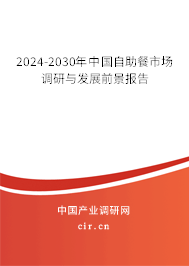 2024-2030年中国自助餐市场调研与发展前景报告

中国产业调研网

cir.cn